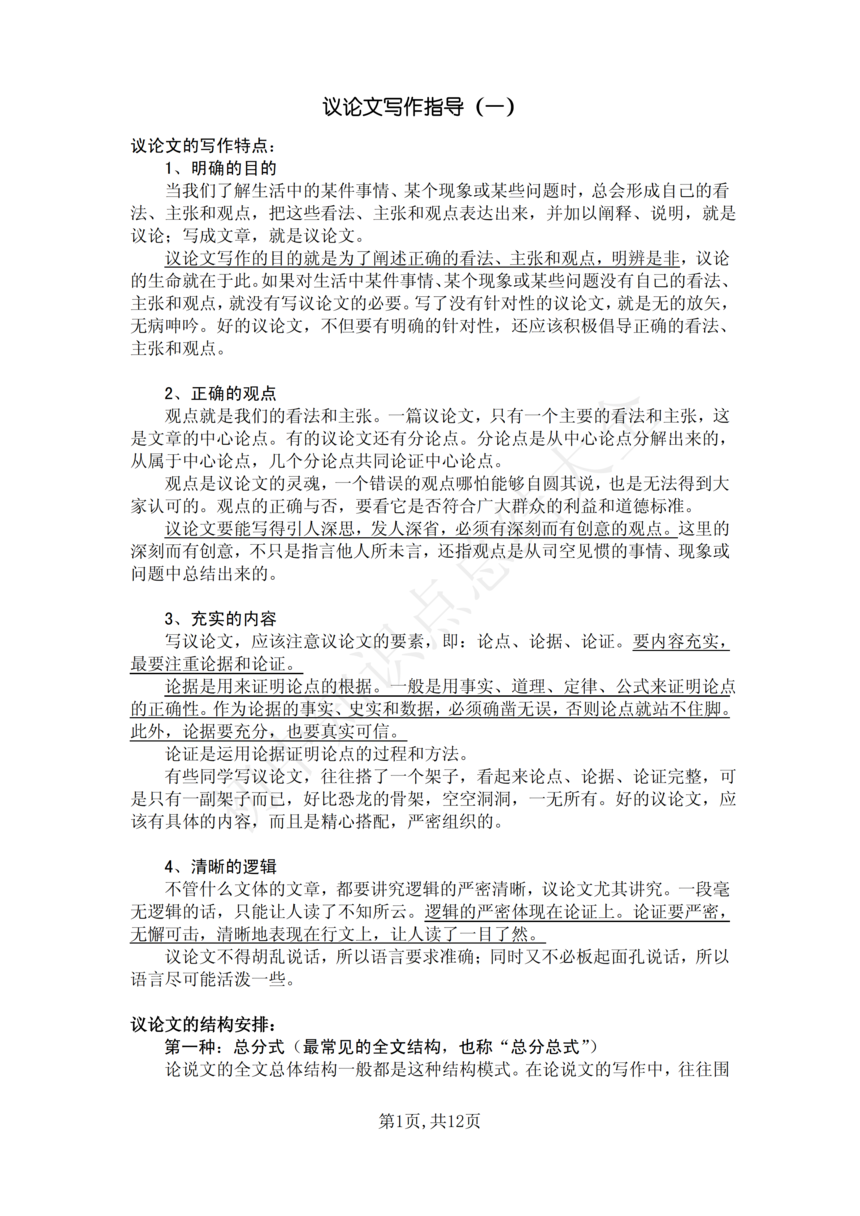 议论文写作指导（一）

议论文的写作特点：

1、明确的目的

当我们了解生活中的某件事情、某个现象或某些问题时，总会形成自己的看法、主张和观点，把这些看法、主张和观点表达出来，并加以阐释、说明，就是议论；写成文章，就是议论文。

议论文写作的目的就是为了阐述正确的看法、主张和观点，明辨是非，议论的生命就在于此。如果对生活中某件事情、某个现象或某些问题没有自己的看法、主张和观点，就没有写议论文的必要。写了没有针对性的议论文，就是无的放矢，无病呻吟。好的议论文，不但要有明确的针对性，还应该积极倡导正确的看法、主张和观点。

2、正确的观点

观点就是我们的看法和主张。一篇议论文，只有一个主要的看法和主张，这是文章的中心论点。有的议论文还有分论点。分论点是从中心论点分解出来的，从属于中心论点，几个分论点共同论证中心论点。

观点是议论文的灵魂，一个错误的观点哪怕能够自圆其说，也是无法得到大家认可的。观点的正确与否，要看它是否符合广大群众的利益和道德标准。

议论文要能写得引人深思，发人深省，必须有深刻而有创意的观点。这里的深刻而有创意，不只是指言他人所未言，还指观点是从司空见惯的事情、现象或问题中总结出来的。

3、充实的内容

写议论文，应该注意议论文的要素，即：论点、论据、论证。要内容充实，最要注重论据和论证。

论据是用来证明论点的根据。一般是用事实、道理、定律、公式来证明论点的正确性。作为论据的事实、史实和数据，必须确凿无误，否则论点就站不住脚。此外，论据要充分，也要真实可信。

论证是运用论据证明论点的过程和方法。

有些同学写议论文，往往搭了一个架子，看起来论点、论据、论证完整，可是只有一副架子而已，好比恐龙的骨架，空空洞洞，一无所有。好的议论文，应该有具体的内容，而且是精心搭配，严密组织的。

4、清晰的逻辑

不管什么文体的文章，都要讲究逻辑的严密清晰，议论文尤其讲究。一段毫无逻辑的话，只能让人读了不知所云。逻辑的严密体现在论证上。论证要严密，无懈可击，清晰地表现在行文上，让人读了一目了然。

议论文不得胡乱说话，所以语言要求准确；同时又不必板起面孔说话，所以语言尽可能活泼一些。

议论文的结构安排：

第一种：总分式（最常见的全文结构，也称“总分总式”）

论说文的全文总体结构一般都是这种结构模式。在论说文的写作中，往往围

第1页，共12页